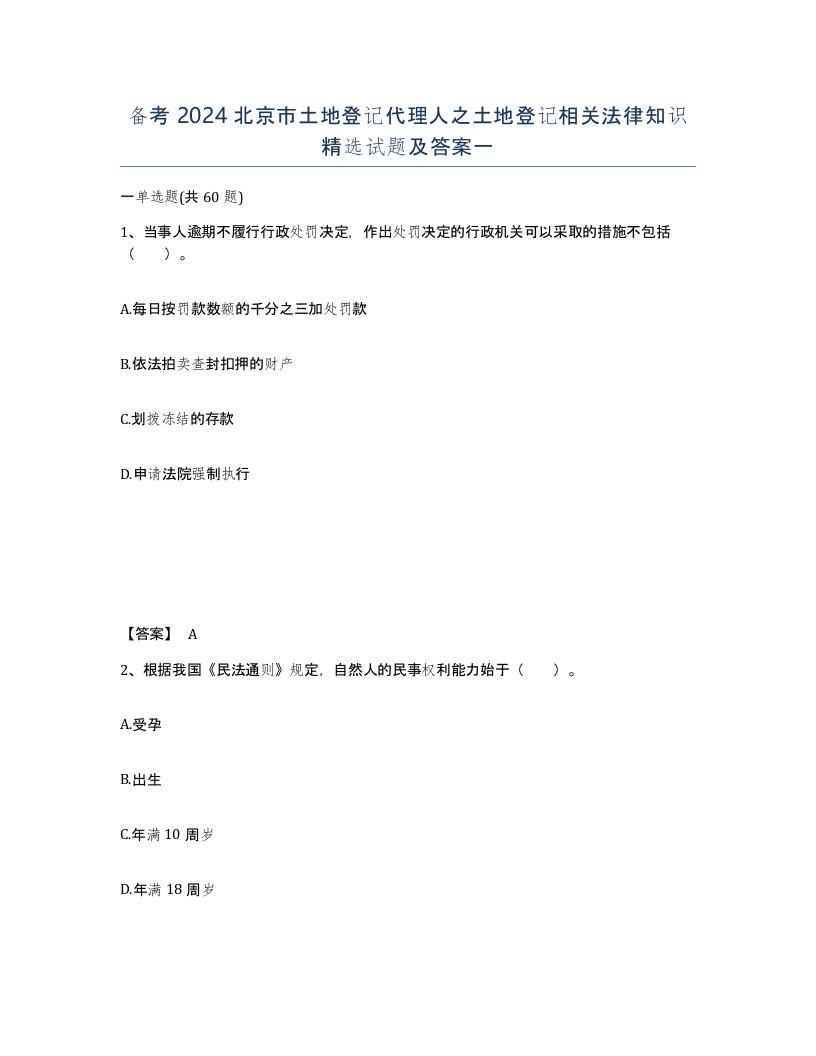 备考 2024 北京市土地登记代理人之土地登记相关法律知识精选试题及答案一

一单选题(共 60 题)

1、当事人逾期不履行行政处罚决定，作出处罚决定的行政机关可以采取的措施不包括（　　）。

A.每日按罚款数额的千分之三加处罚款

B.依法拍卖查封扣押的财产

C.划拨冻结的存款

D.申请法院强制执行

【答案】 A

2、根据我国《民法通则》规定，自然人的民事权利能力始于（　　）。

A.受孕

B.出生

C.年满 10 周岁

D.年满 18 周岁